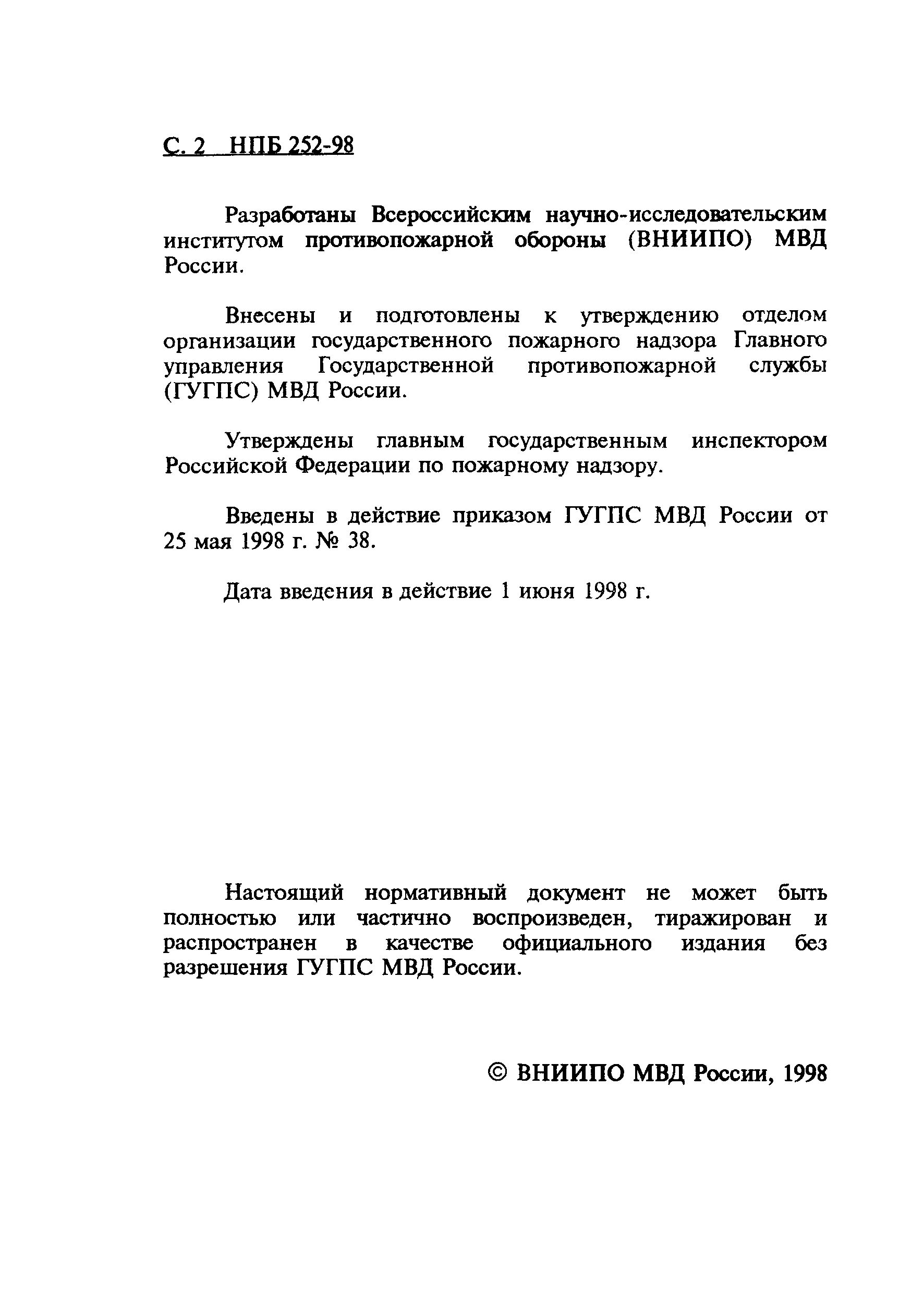 С. 2 НПБ 252-98

Разработаны Всероссийским научно-исследовательским институтом противопожарной обороны (ВНИИПО) МВД России.

Внесены и подготовлены к утверждению отделом организации государственного пожарного надзора Главного управления Государственной противопожарной службы (ГУГПС) МВД России.

Утверждены главным государственным инспектором Российской Федерации по пожарному надзору.

Введены в действие приказом ГУГПС МВД России от 25 мая 1998 г. № 38.

Дата введения в действие 1 июня 1998 г.

Настоящий нормативный документ не может быть полностью или частично воспроизведен, тиражирован и распространен в качестве официального издания без разрешения ГУГПС МВД России.

© ВНИИПО МВД России, 1998